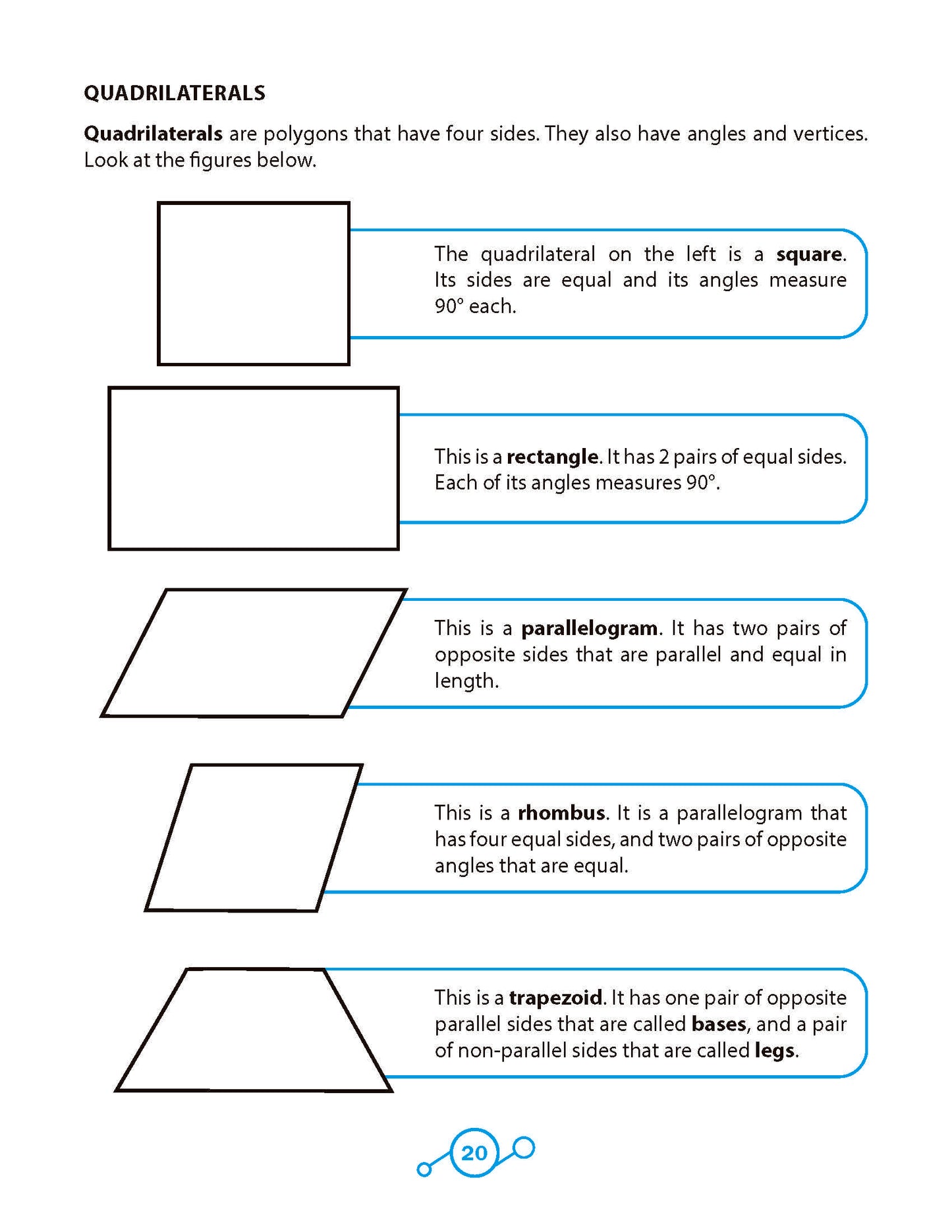 QUADRILATERALS

Quadrilaterals are polygons that have four sides. They also have angles and vertices. Look at the figures below.

The quadrilateral on the left is a square. Its sides are equal and its angles measure 90° each.

This is a rectangle. It has 2 pairs of equal sides. Each of its angles measures 90°.

This is a parallelogram. It has two pairs of opposite sides that are parallel and equal in length.

This is a rhombus. It is a parallelogram that has four equal sides, and two pairs of opposite angles that are equal.

This is a trapezoid. It has one pair of opposite parallel sides that are called bases, and a pair of non-parallel sides that are called legs.

20